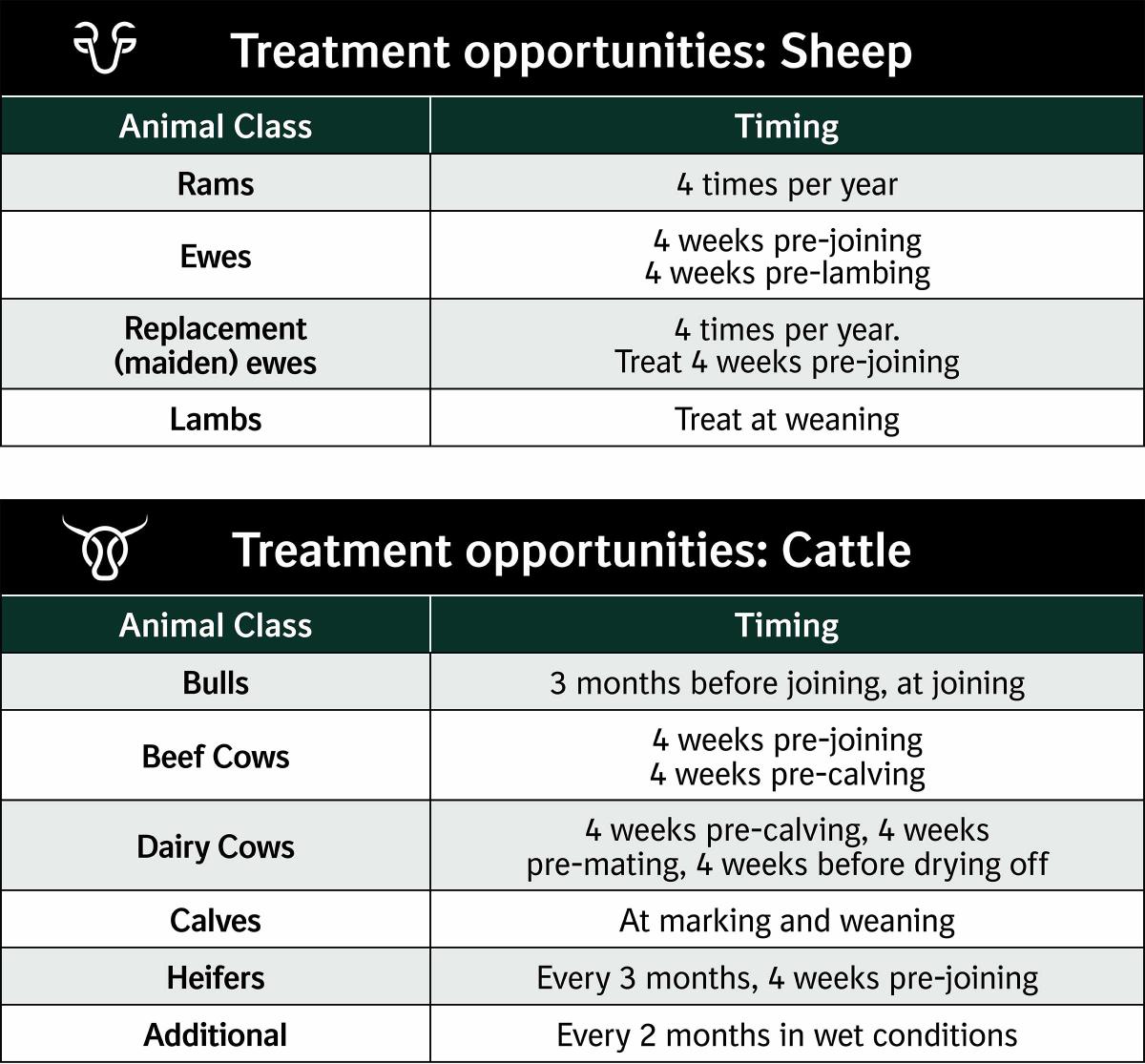 Treatment opportunities: Sheep

| Animal Class | Timing |
|---|---|
| Rams | 4 times per year |
| Ewes | 4 weeks pre-joining 4 weeks pre-lambing |
| Replacement (maiden) ewes | 4 times per year. Treat 4 weeks pre-joining |
| Lambs | Treat at weaning |

Treatment opportunities: Cattle

| Animal Class | Timing |
|---|---|
| Bulls | 3 months before joining, at joining |
| Beef Cows | 4 weeks pre-joining 4 weeks pre-calving |
| Dairy Cows | 4 weeks pre-calving, 4 weeks pre-mating, 4 weeks before drying off |
| Calves | At marking and weaning |
| Heifers | Every 3 months, 4 weeks pre-joining |
| Additional | Every 2 months in wet conditions |